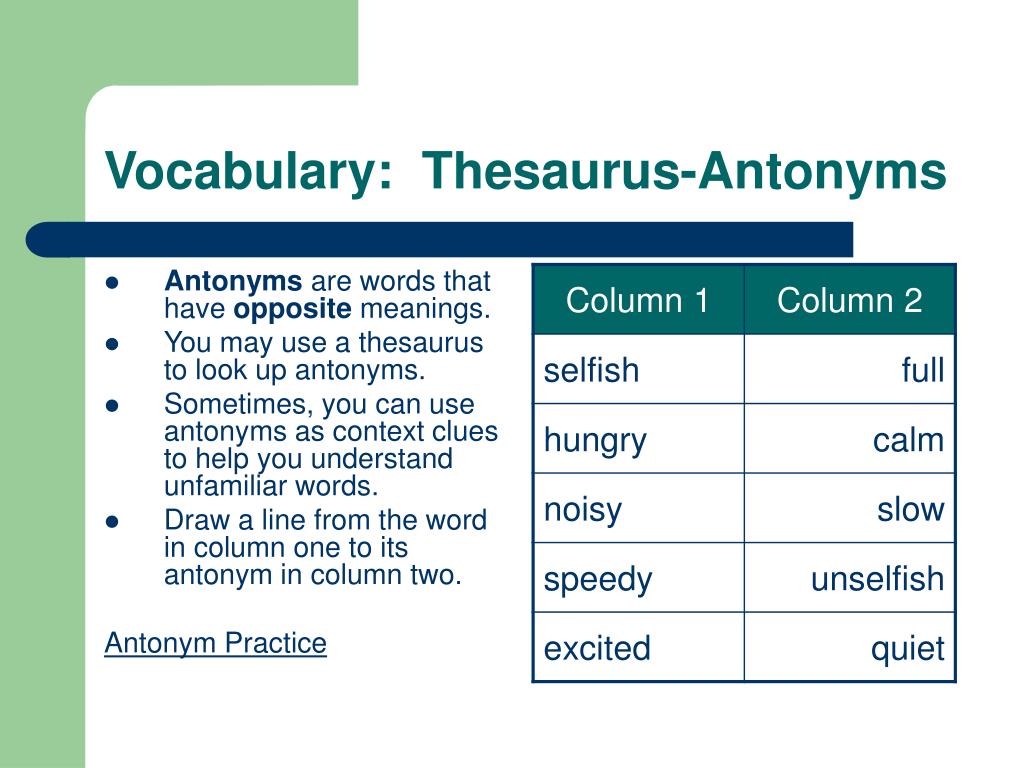 Vocabulary: Thesaurus-Antonyms

- Antonyms are words that have opposite meanings.
- You may use a thesaurus to look up antonyms.
- Sometimes, you can use antonyms as context clues to help you understand unfamiliar words.
- Draw a line from the word in column one to its antonym in column two.

Antonym Practice

| Column 1 | Column 2 |
|---|---|
| selfish | full |
| hungry | calm |
| noisy | slow |
| speedy | unselfish |
| excited | quiet |